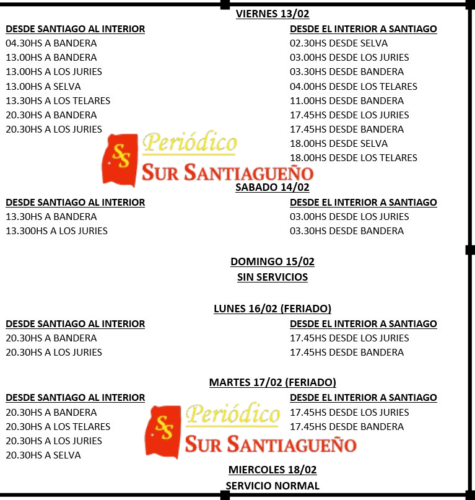 VIERNES 13/02

DESDE SANTIAGO AL INTERIOR
04.30HS A BANDERA
13.00HS A BANDERA
13.00HS A LOS JURIES
13.00HS A SELVA
13.30HS A LOS TELARES
20.30HS A BANDERA
20.30HS A LOS JURIES

DESDE EL INTERIOR A SANTIAGO
02.30HS DESDE SELVA
03.00HS DESDE LOS JURIES
03.30HS DESDE BANDERA
04.00HS DESDE LOS TELARES
11.00HS DESDE BANDERA
17.45HS DESDE LOS JURIES
17.45HS DESDE BANDERA
18.00HS DESDE SELVA
18.00HS DESDE LOS TELARES

SS Periódico
SUR SANTIAGUEÑO

SABADO 14/02

DESDE SANTIAGO AL INTERIOR
13.30HS A BANDERA
13.300HS A LOS JURIES

DESDE EL INTERIOR A SANTIAGO
03.00HS DESDE LOS JURIES
03.30HS DESDE BANDERA

DOMINGO 15/02
SIN SERVICIOS

LUNES 16/02 (FERIADO)

DESDE SANTIAGO AL INTERIOR
20.30HS A BANDERA
20.30HS A LOS JURIES

DESDE EL INTERIOR A SANTIAGO
17.45HS DESDE LOS JURIES
17.45HS DESDE BANDERA

MARTES 17/02 (FERIADO)

DESDE SANTIAGO AL INTERIOR
20.30HS A BANDERA
20.30HS A LOS TELARES
20.30HS A LOS JURIES
20.30HS A SELVA

DESDE EL INTERIOR A SANTIAGO
17.45HS DESDE LOS JURIES
17.45HS DESDE BANDERA

SS Periódico
SUR SANTIAGUEÑO

MIERCOLES 18/02
SERVICIO NORMAL